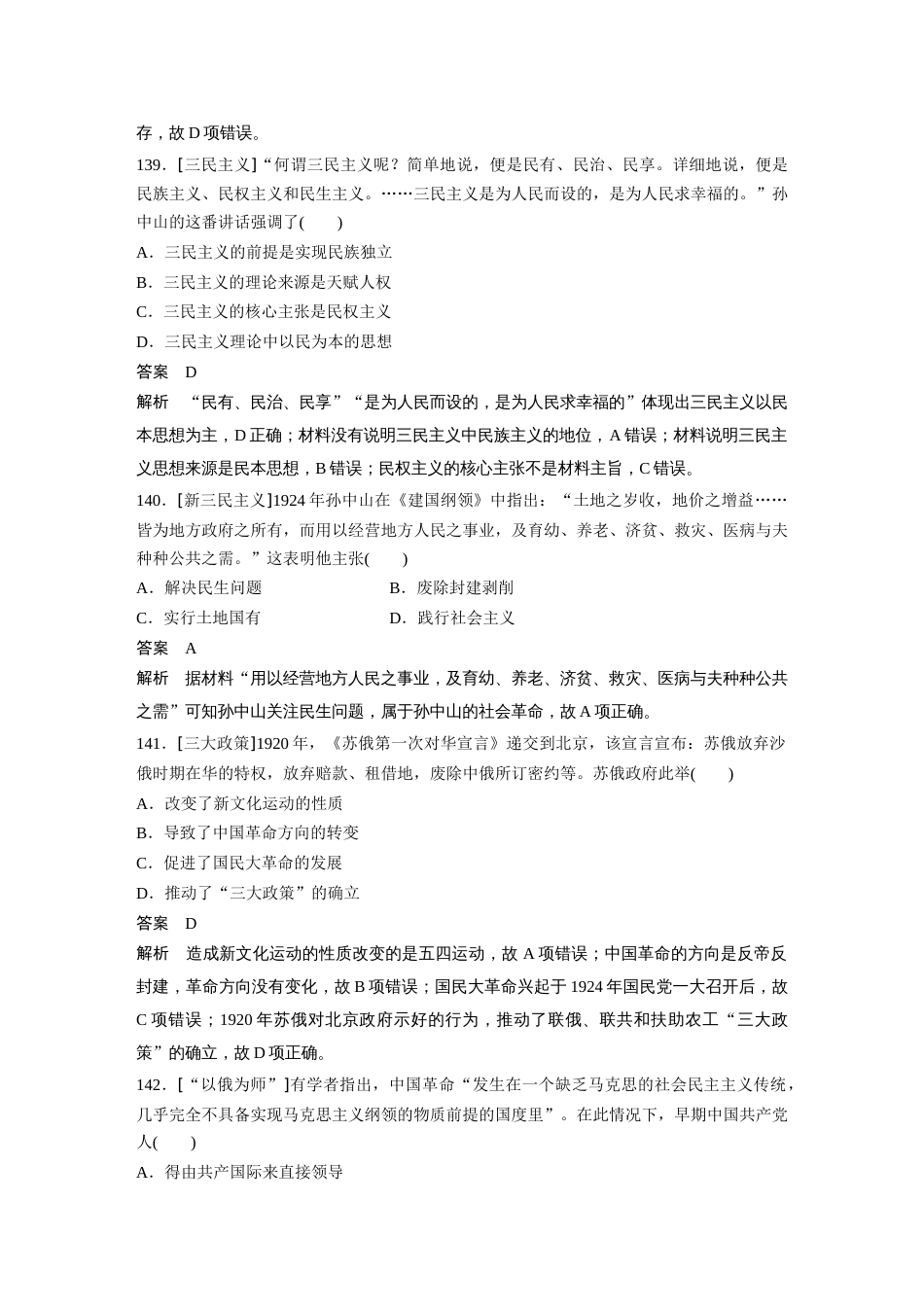 存，故 D 项错误。

139．[三民主义]“何谓三民主义呢？简单地说，便是民有、民治、民享。详细地说，便是民族主义、民权主义和民生主义。……三民主义是为人民而设的，是为人民求幸福的。”孙中山的这番讲话强调了(　　)

A．三民主义的前提是实现民族独立

B．三民主义的理论来源是天赋人权

C．三民主义的核心主张是民权主义

D．三民主义理论中以民为本的思想

答案　D

解析　“民有、民治、民享”“是为人民而设的，是为人民求幸福的”体现出三民主义以民本思想为主，D 正确；材料没有说明三民主义中民族主义的地位，A 错误；材料说明三民主义思想来源是民本思想，B 错误；民权主义的核心主张不是材料主旨，C 错误。

140．[新三民主义]1924 年孙中山在《建国纲领》中指出：“土地之岁收，地价之增益……皆为地方政府之所有，而用以经营地方人民之事业，及育幼、养老、济贫、救灾、医病与夫种种公共之需。”这表明他主张(　　)

A．解决民生问题　　B．废除封建剥削

C．实行土地国有　　D．践行社会主义

答案　A

解析　据材料“用以经营地方人民之事业，及育幼、养老、济贫、救灾、医病与夫种种公共之需”可知孙中山关注民生问题，属于孙中山的社会革命，故 A 项正确。

141．[三大政策]1920 年，《苏俄第一次对华宣言》递交到北京，该宣言宣布：苏俄放弃沙俄时期在华的特权，放弃赔款、租借地，废除中俄所订密约等。苏俄政府此举(　　)

A．改变了新文化运动的性质

B．导致了中国革命方向的转变

C．促进了国民大革命的发展

D．推动了“三大政策”的确立

答案　D

解析　造成新文化运动的性质改变的是五四运动，故 A 项错误；中国革命的方向是反帝反封建，革命方向没有变化，故 B 项错误；国民大革命兴起于 1924 年国民党一大召开后，故 C 项错误；1920 年苏俄对北京政府示好的行为，推动了联俄、联共和扶助农工“三大政策”的确立，故 D 项正确。

142．[“以俄为师”]有学者指出，中国革命“发生在一个缺乏马克思的社会民主主义传统，几乎完全不具备实现马克思主义纲领的物质前提的国度里”。在此情况下，早期中国共产党人(　　)

A．得由共产国际来直接领导